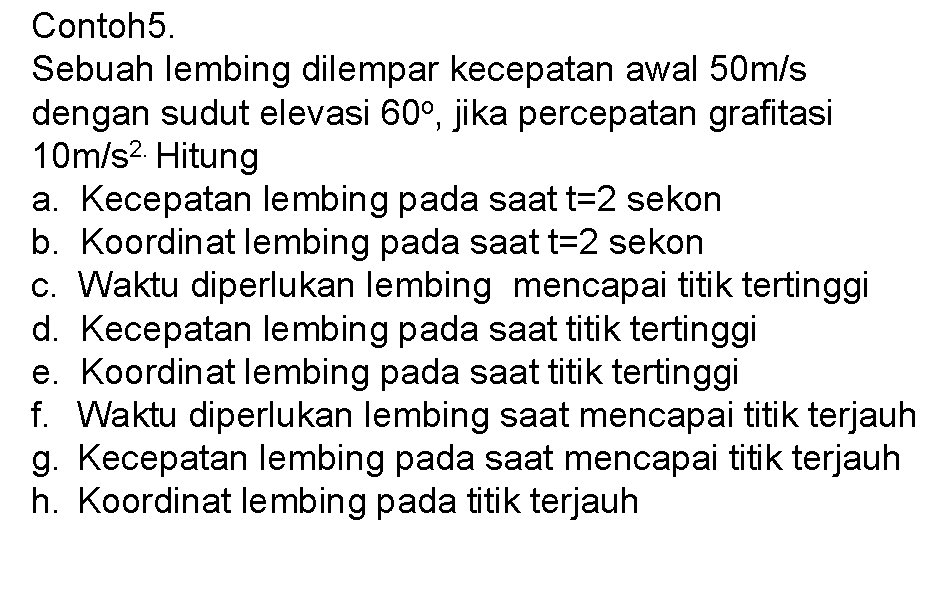 Contoh5.
Sebuah lembing dilempar kecepatan awal 50m/s dengan sudut elevasi $60^o$, jika percepatan grafitasi $10m/s^{2.}$ Hitung
a. Kecepatan lembing pada saat t=2 sekon
b. Koordinat lembing pada saat t=2 sekon
c. Waktu diperlukan lembing mencapai titik tertinggi
d. Kecepatan lembing pada saat titik tertinggi
e. Koordinat lembing pada saat titik tertinggi
f. Waktu diperlukan lembing saat mencapai titik terjauh
g. Kecepatan lembing pada saat mencapai titik terjauh
h. Koordinat lembing pada titik terjauh